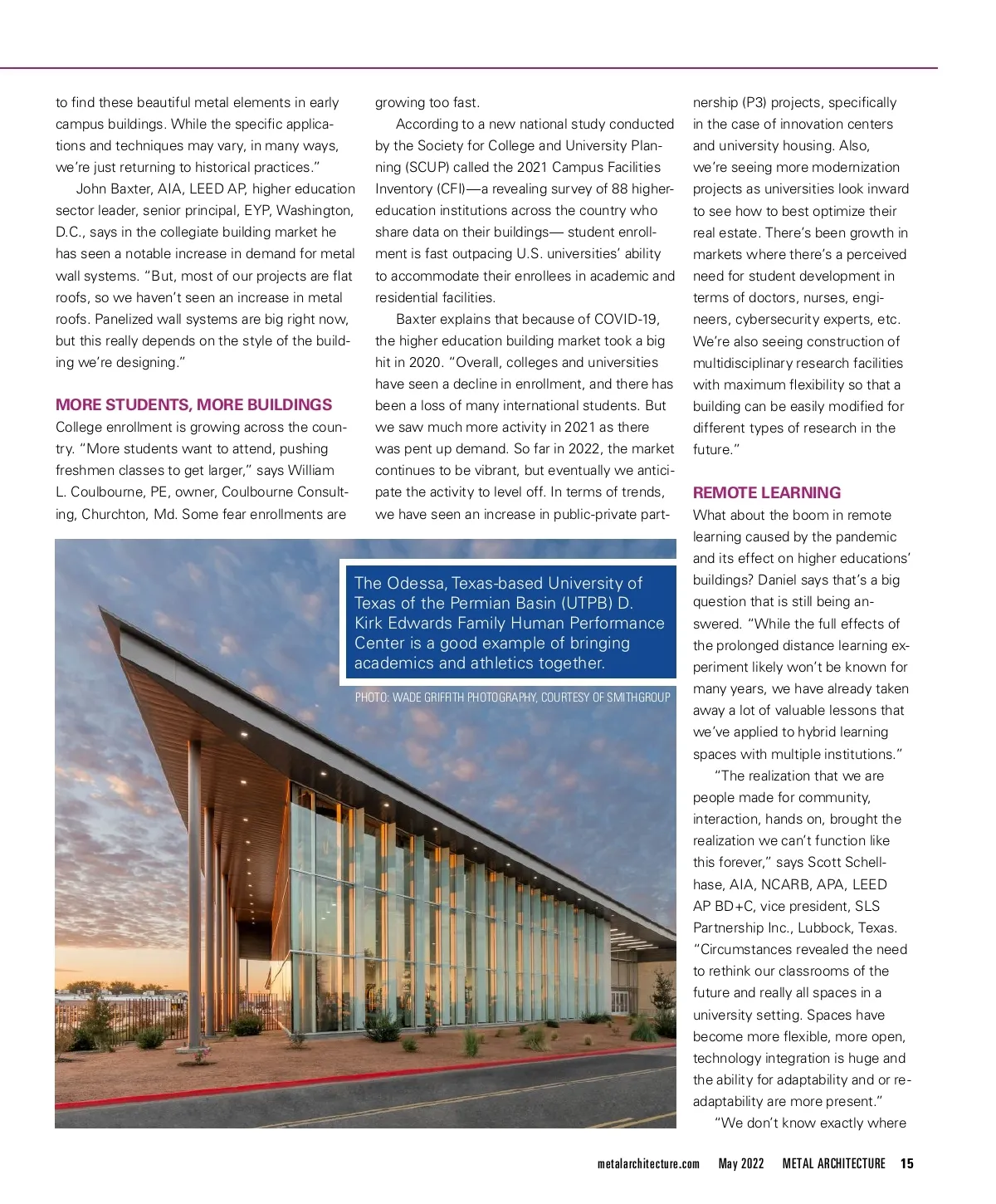 to find these beautiful metal elements in early campus buildings. While the specific applications and techniques may vary, in many ways, we're just returning to historical practices."

John Baxter, AIA, LEED AP, higher education sector leader, senior principal, EYP, Washington, D.C., says in the collegiate building market he has seen a notable increase in demand for metal wall systems. "But, most of our projects are flat roofs, so we haven't seen an increase in metal roofs. Panelized wall systems are big right now, but this really depends on the style of the building we're designing."

MORE STUDENTS, MORE BUILDINGS

College enrollment is growing across the country. "More students want to attend, pushing freshmen classes to get larger," says William L. Coulbourne, PE, owner, Coulbourne Consulting, Churchton, Md. Some fear enrollments are growing too fast.

According to a new national study conducted by the Society for College and University Planning (SCUP) called the 2021 Campus Facilities Inventory (CFI)—a revealing survey of 88 higher-education institutions across the country who share data on their buildings— student enrollment is fast outpacing U.S. universities' ability to accommodate their enrollees in academic and residential facilities.

Baxter explains that because of COVID-19, the higher education building market took a big hit in 2020. "Overall, colleges and universities have seen a decline in enrollment, and there has been a loss of many international students. But we saw much more activity in 2021 as there was pent up demand. So far in 2022, the market continues to be vibrant, but eventually we anticipate the activity to level off. In terms of trends, we have seen an increase in public-private partnership (P3) projects, specifically in the case of innovation centers and university housing. Also, we're seeing more modernization projects as universities look inward to see how to best optimize their real estate. There's been growth in markets where there's a perceived need for student development in terms of doctors, nurses, engineers, cybersecurity experts, etc. We're also seeing construction of multidisciplinary research facilities with maximum flexibility so that a building can be easily modified for different types of research in the future."

REMOTE LEARNING

What about the boom in remote learning caused by the pandemic and its effect on higher educations' buildings? Daniel says that's a big question that is still being answered. "While the full effects of the prolonged distance learning experiment likely won't be known for many years, we have already taken away a lot of valuable lessons that we've applied to hybrid learning spaces with multiple institutions."

"The realization that we are people made for community, interaction, hands on, brought the realization we can't function like this forever," says Scott Schellhase, AIA, NCARB, APA, LEED AP BD+C, vice president, SLS Partnership Inc., Lubbock, Texas. "Circumstances revealed the need to rethink our classrooms of the future and really all spaces in a university setting. Spaces have become more flexible, more open, technology integration is huge and the ability for adaptability and or re-adaptability are more present."

"We don't know exactly where

The Odessa, Texas-based University of Texas of the Permian Basin (UTPB) D. Kirk Edwards Family Human Performance Center is a good example of bringing academics and athletics together.

PHOTO: WADE GRIFFITH PHOTOGRAPHY, COURTESY OF SMITHGROUP

metalarchitecture.com May 2022 METAL ARCHITECTURE 15